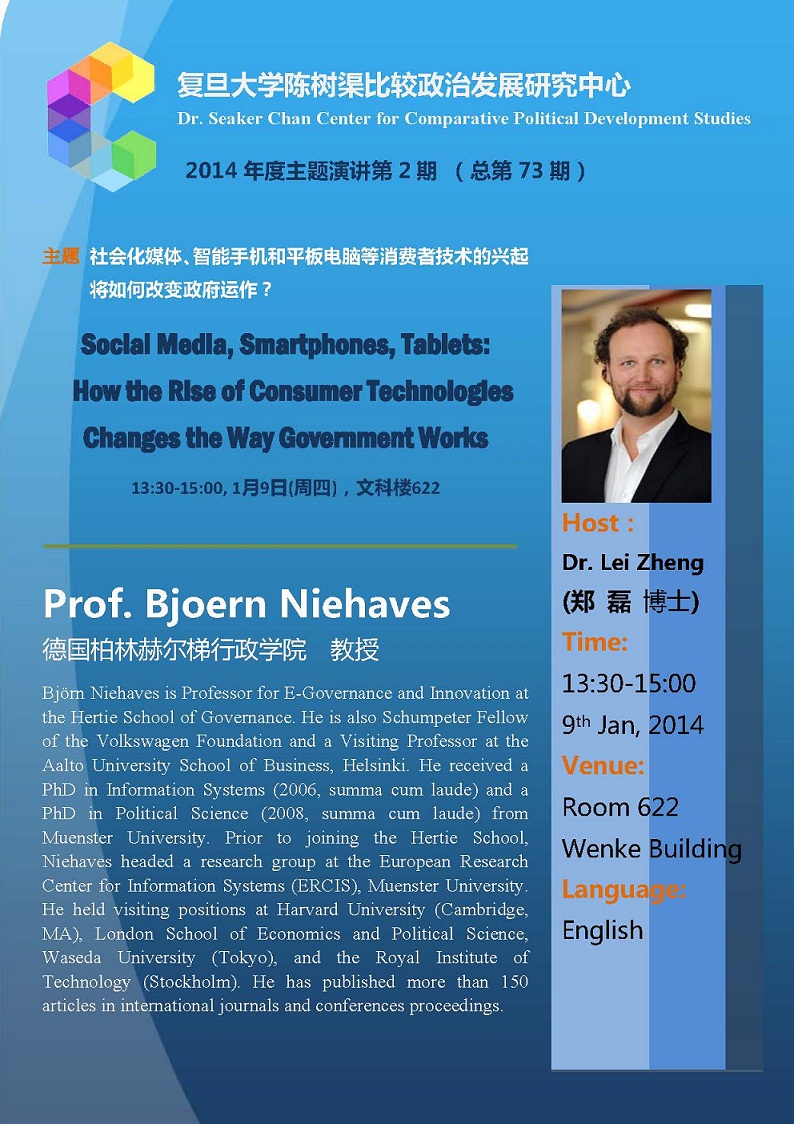 复旦大学陈树渠比较政治发展研究中心
Dr. Seaker Chan Center for Comparative Political Development Studies

2014 年度主题演讲第 2 期 （总第 73 期）

主题 社会化媒体、智能手机和平板电脑等消费者技术的兴起将如何改变政府运作？

Social Media, Smartphones, Tablets: How the Rise of Consumer Technologies Changes the Way Government Works

13:30-15:00, 1月9日(周四)，文科楼622

Prof. Bjoern Niehaves
德国柏林赫尔梯行政学院 教授

Björn Niehaves is Professor for E-Governance and Innovation at the Hertie School of Governance. He is also Schumpeter Fellow of the Volkswagen Foundation and a Visiting Professor at the Aalto University School of Business, Helsinki. He received a PhD in Information Systems (2006, summa cum laude) and a PhD in Political Science (2008, summa cum laude) from Muenster University. Prior to joining the Hertie School, Niehaves headed a research group at the European Research Center for Information Systems (ERCIS), Muenster University. He held visiting positions at Harvard University (Cambridge, MA), London School of Economics and Political Science, Waseda University (Tokyo), and the Royal Institute of Technology (Stockholm). He has published more than 150 articles in international journals and conferences proceedings.

Host：
Dr. Lei Zheng
(郑 磊 博士)
Time:
13:30-15:00
9$^{th}$ Jan, 2014
Venue:
Room 622
Wenke Building
Language:
English